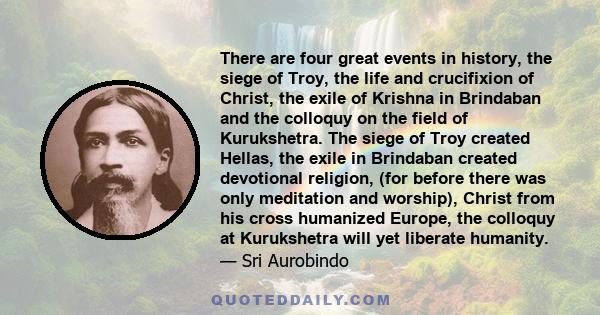 There are four great events in history, the siege of Troy, the life and crucifixion of Christ, the exile of Krishna in Brindaban and the colloquy on the field of Kurukshetra. The siege of Troy created Hellas, the exile in Brindaban created devotional religion, (for before there was only meditation and worship), Christ from his cross humanized Europe, the colloquy at Kurukshetra will yet liberate humanity.
— Sri Aurobindo

QUOTEDDAILY.COM